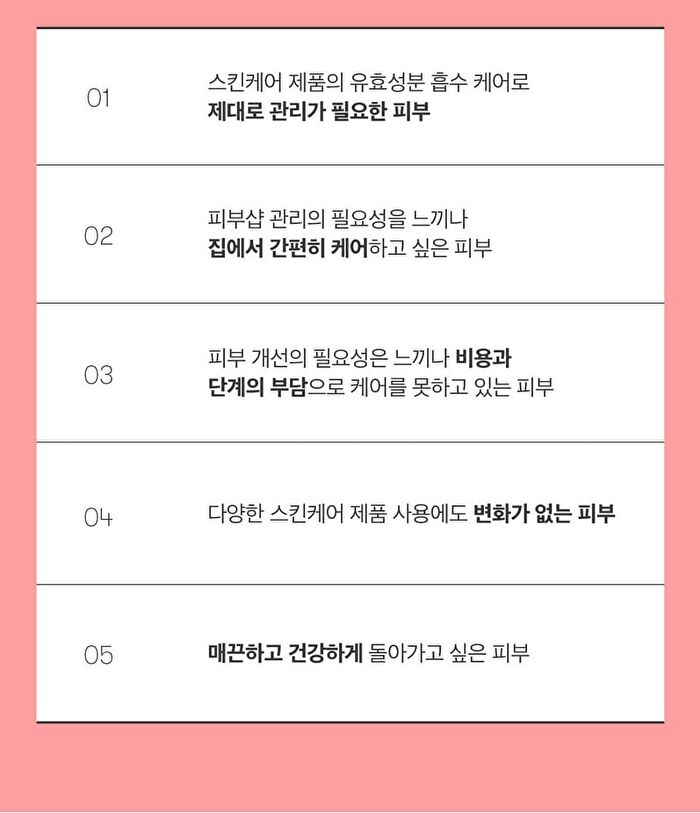 01

스킨케어 제품의 유효성분 흡수 케어로
제대로 관리가 필요한 피부

02

피부샵 관리의 필요성을 느끼나
집에서 간편히 케어하고 싶은 피부

03

피부 개선의 필요성은 느끼나 비용과
단계의 부담으로 케어를 못하고 있는 피부

04

다양한 스킨케어 제품 사용에도 변화가 없는 피부

05

매끈하고 건강하게 돌아가고 싶은 피부